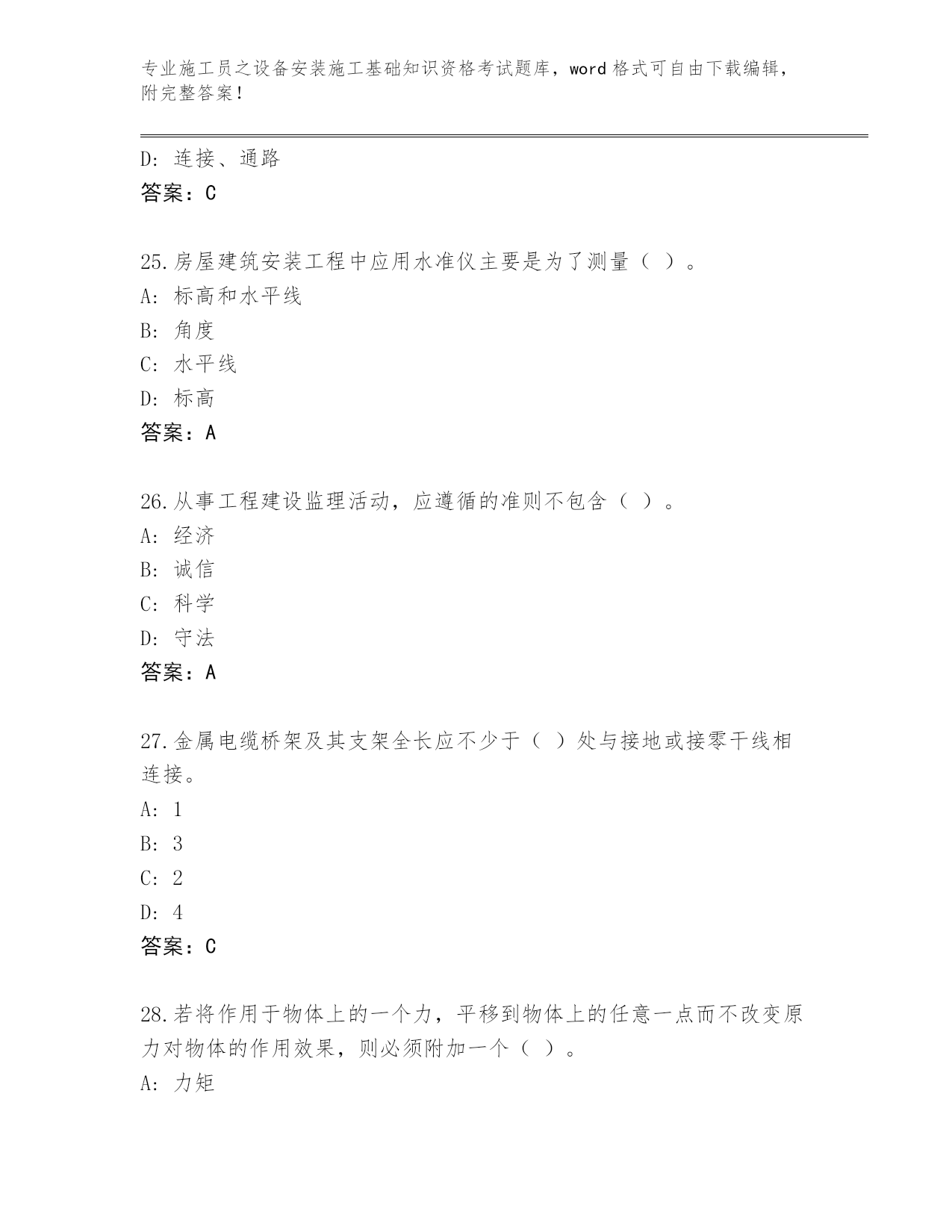 专业施工员之设备安装施工基础知识资格考试题库，word 格式可自由下载编辑，附完整答案！

D: 连接、通路
答案：C

25.房屋建筑安装工程中应用水准仪主要是为了测量（ ）。
A: 标高和水平线
B: 角度
C: 水平线
D: 标高
答案：A

26.从事工程建设监理活动，应遵循的准则不包含（ ）。
A: 经济
B: 诚信
C: 科学
D: 守法
答案：A

27.金属电缆桥架及其支架全长应不少于（ ）处与接地或接零干线相连接。
A: 1
B: 3
C: 2
D: 4
答案：C

28.若将作用于物体上的一个力，平移到物体上的任意一点而不改变原力对物体的作用效果，则必须附加一个（ ）。
A: 力矩